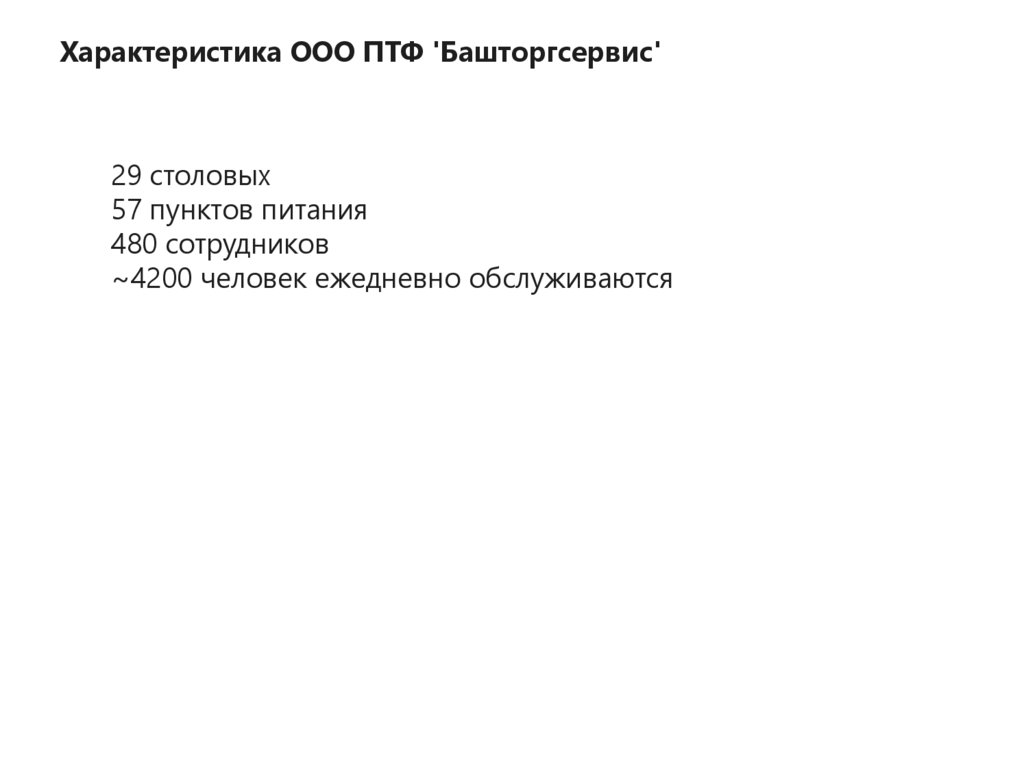 Характеристика ООО ПТФ 'Башторгсервис'

29 столовых
57 пунктов питания
480 сотрудников
~4200 человек ежедневно обслуживаются